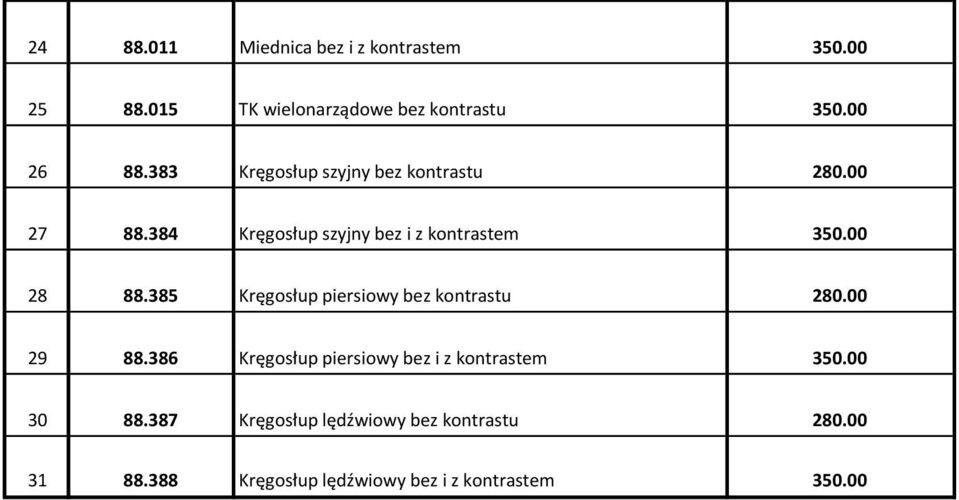 | 24 | 88.011 | Miednica bez i z kontrastem | 350.00 |
|---|---|---|---|
| 25 | 88.015 | TK wielonarządowe bez kontrastu | 350.00 |
| 26 | 88.383 | Kręgosłup szyjny bez kontrastu | 280.00 |
| 27 | 88.384 | Kręgosłup szyjny bez i z kontrastem | 350.00 |
| 28 | 88.385 | Kręgosłup piersiowy bez kontrastu | 280.00 |
| 29 | 88.386 | Kręgosłup piersiowy bez i z kontrastem | 350.00 |
| 30 | 88.387 | Kręgosłup lędźwiowy bez kontrastu | 280.00 |
| 31 | 88.388 | Kręgosłup lędźwiowy bez i z kontrastem | 350.00 |